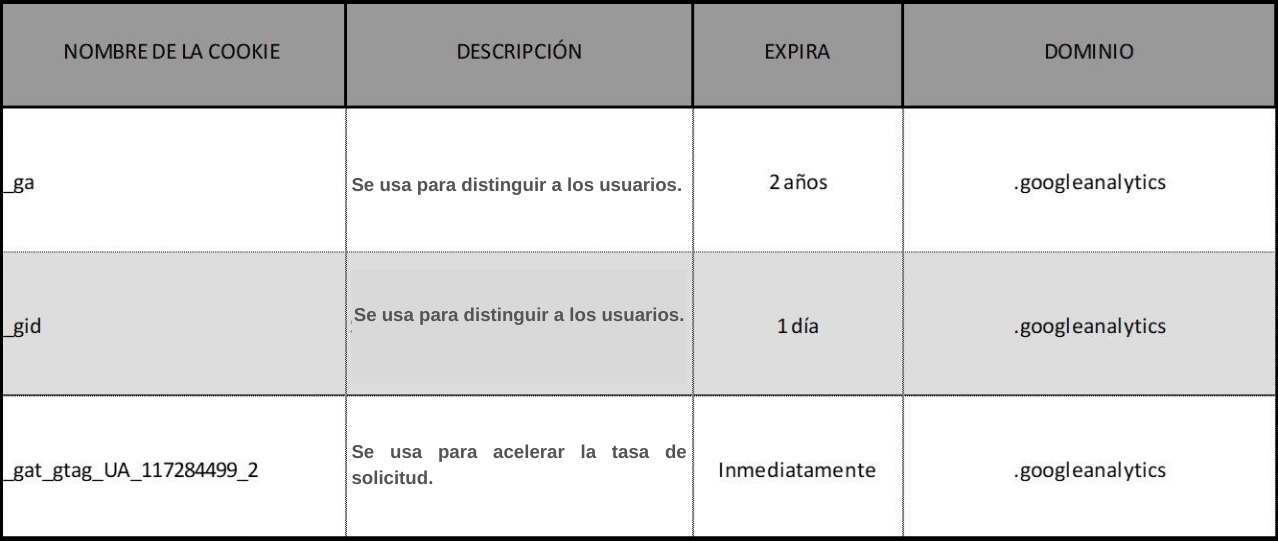 | NOMBRE DE LA COOKIE | DESCRIPCIÓN | EXPIRA | DOMINIO |
|---|---|---|---|
| _ga | Se usa para distinguir a los usuarios. | 2 años | .googleanalytics |
| _gid | Se usa para distinguir a los usuarios. | 1 día | .googleanalytics |
| _gat_gtag_UA_117284499_2 | Se usa para acelerar la tasa de solicitud. | Inmediatamente | .googleanalytics |